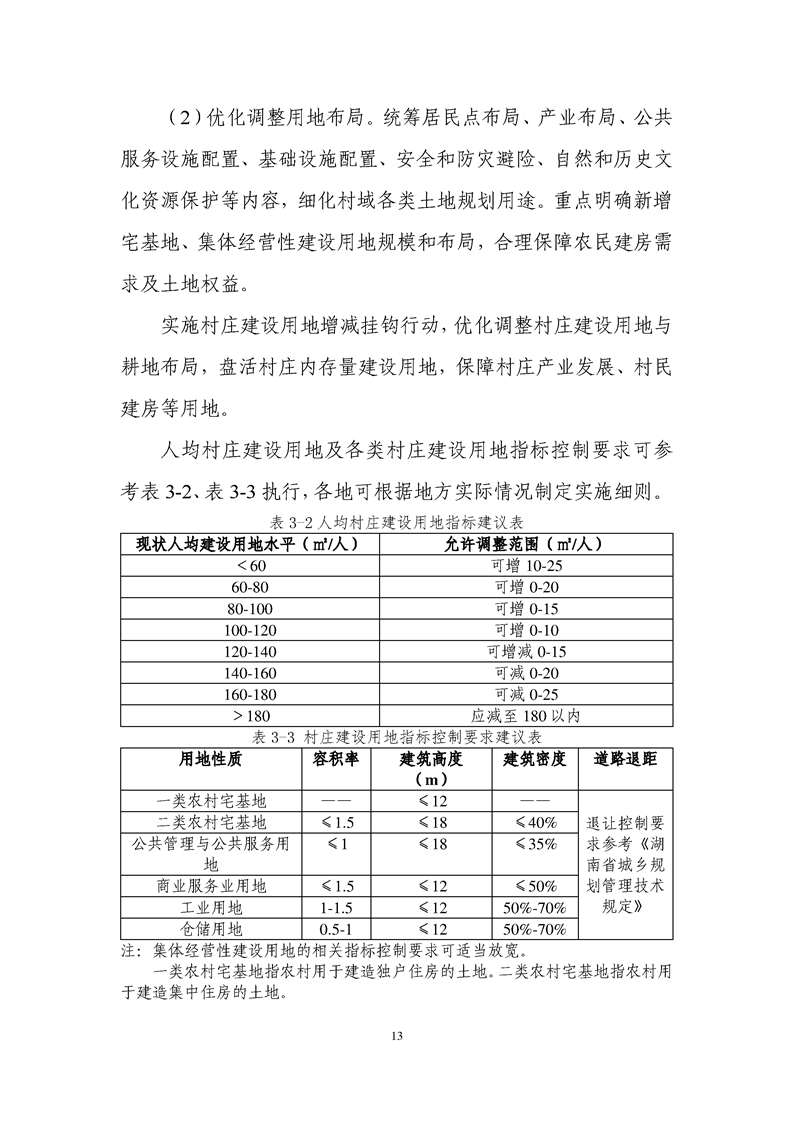 （2）优化调整用地布局。统筹居民点布局、产业布局、公共服务设施配置、基础设施配置、安全和防灾避险、自然和历史文化资源保护等内容，细化村域各类土地规划用途。重点明确新增宅基地、集体经营性建设用地规模和布局，合理保障农民建房需求及土地权益。

实施村庄建设用地增减挂钩行动，优化调整村庄建设用地与耕地布局，盘活村庄内存量建设用地，保障村庄产业发展、村民建房等用地。

人均村庄建设用地及各类村庄建设用地指标控制要求可参考表 3-2、表 3-3 执行，各地可根据地方实际情况制定实施细则。

表 3-2 人均村庄建设用地指标建议表

| 现状人均建设用地水平（㎡/人） | 允许调整范围（㎡/人） |
|---|---|
| ＜60 | 可增 10-25 |
| 60-80 | 可增 0-20 |
| 80-100 | 可增 0-15 |
| 100-120 | 可增 0-10 |
| 120-140 | 可增减 0-15 |
| 140-160 | 可减 0-20 |
| 160-180 | 可减 0-25 |
| ＞180 | 应减至 180 以内 |

表 3-3 村庄建设用地指标控制要求建议表

| 用地性质 | 容积率 | 建筑高度（m） | 建筑密度 | 道路退距 |
|---|---|---|---|---|
| 一类农村宅基地 | —— | ≤12 | —— | 退让控制要求参考《湖南省城乡规划管理技术规定》 |
| 二类农村宅基地 | ≤1.5 | ≤18 | ≤40% | |
| 公共管理与公共服务用地 | ≤1 | ≤18 | ≤35% | |
| 商业服务业用地 | ≤1.5 | ≤12 | ≤50% | |
| 工业用地 | 1-1.5 | ≤12 | 50%-70% | |
| 仓储用地 | 0.5-1 | ≤12 | 50%-70% | |

注：集体经营性建设用地的相关指标控制要求可适当放宽。

一类农村宅基地指农村用于建造独户住房的土地。二类农村宅基地指农村用于建造集中住房的土地。

13